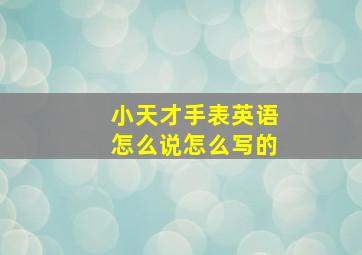 小天才手表英语
怎么说怎么写的